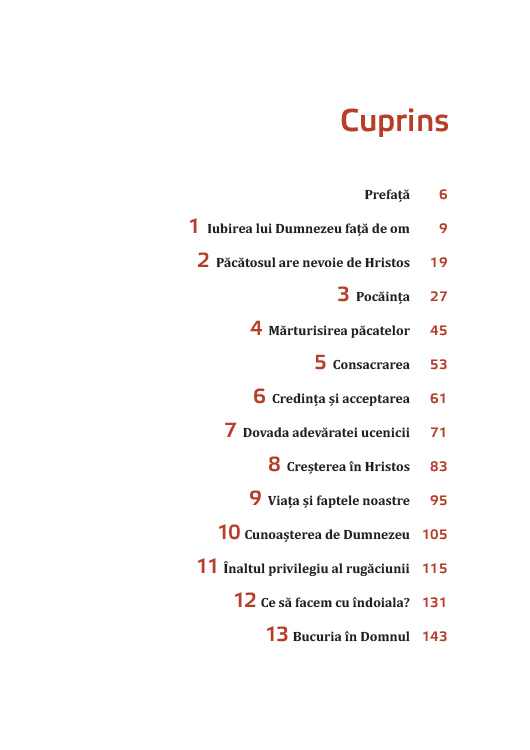 Cuprins

Prefață 6

1 Iubirea lui Dumnezeu față de om 9

2 Păcătosul are nevoie de Hristos 19

3 Pocăința 27

4 Mărturisirea păcatelor 45

5 Consacrarea 53

6 Credința și acceptarea 61

7 Dovada adevăratei ucenicii 71

8 Creșterea în Hristos 83

9 Viața și faptele noastre 95

10 Cunoașterea de Dumnezeu 105

11 Înaltul privilegiu al rugăciunii 115

12 Ce să facem cu îndoiala? 131

13 Bucuria în Domnul 143